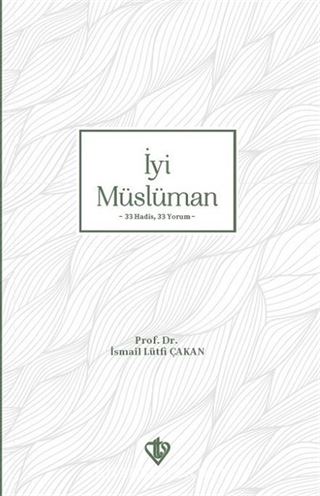 İyi Müslüman

~ 33 Hadis, 33 Yorum ~

Prof. Dr.
İsmail Lütfi ÇAKAN